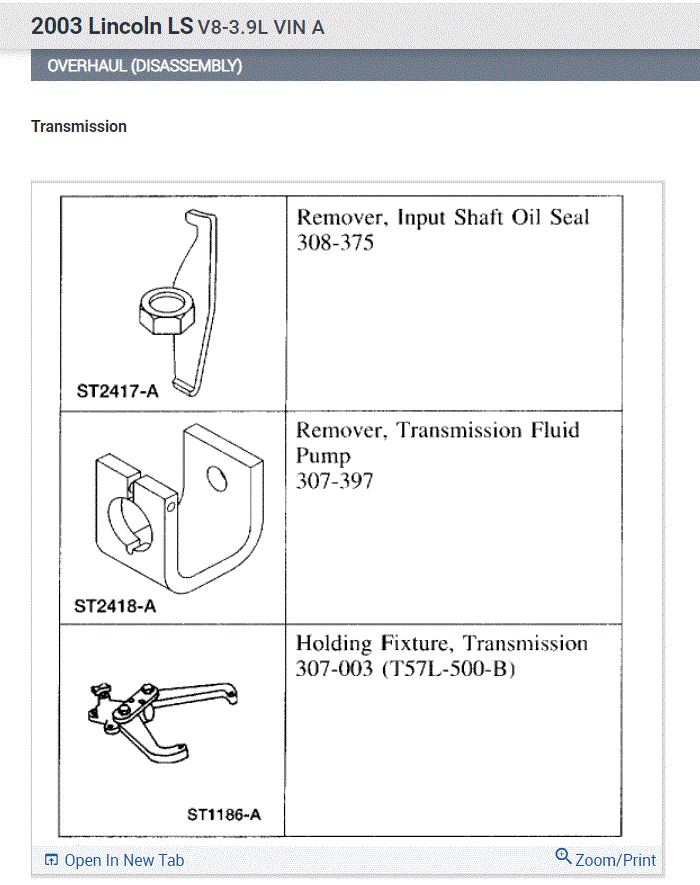 2003 Lincoln LS V8-3.9L VIN A

OVERHAUL (DISASSEMBLY)

Transmission

| | |
|---|---|
| ST2417-A | Remover, Input Shaft Oil Seal 308-375 |
| ST2418-A | Remover, Transmission Fluid Pump 307-397 |
| ST1186-A | Holding Fixture, Transmission 307-003 (T57L-500-B) |

Open In New Tab

Zoom/Print